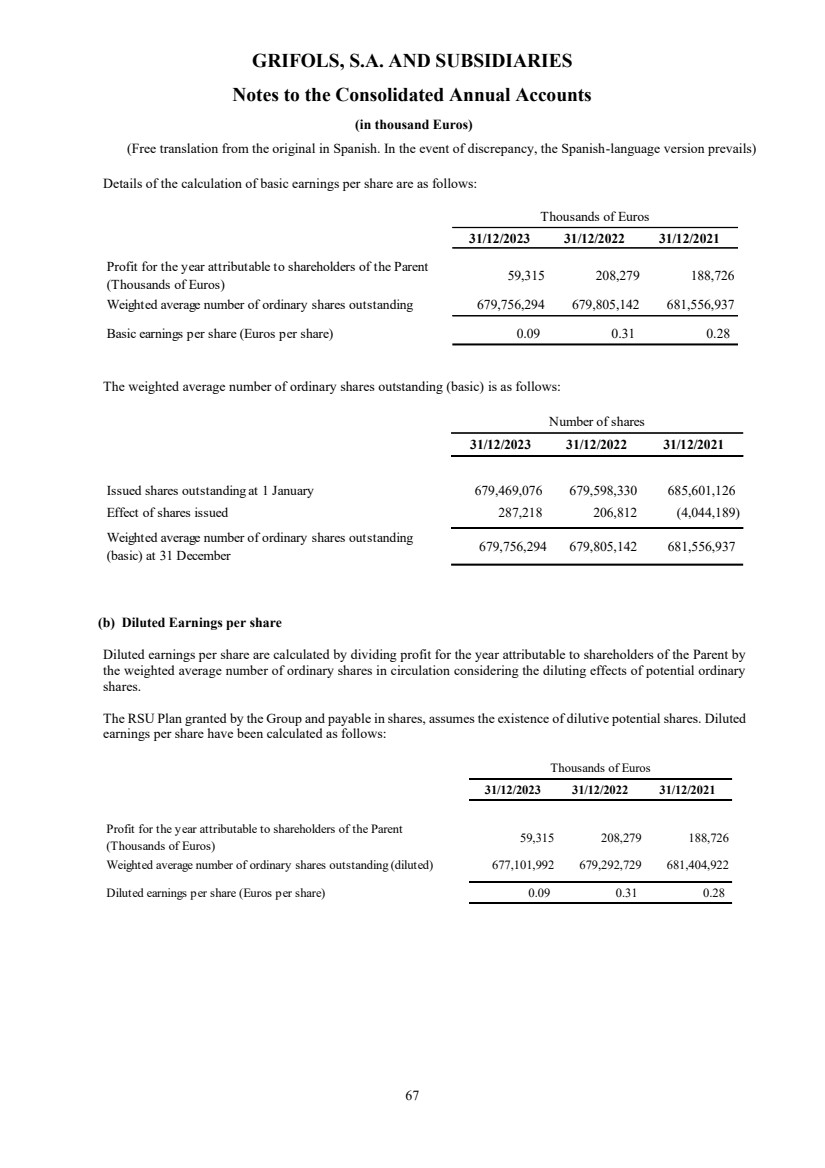 GRIFOLS, S.A. AND SUBSIDIARIES

Notes to the Consolidated Annual Accounts

(in thousand Euros)

(Free translation from the original in Spanish. In the event of discrepancy, the Spanish-language version prevails)

Details of the calculation of basic earnings per share are as follows:

| | Thousands of Euros | | |
|---|---|---|---|
| | 31/12/2023 | 31/12/2022 | 31/12/2021 |
| Profit for the year attributable to shareholders of the Parent (Thousands of Euros) | 59,315 | 208,279 | 188,726 |
| Weighted average number of ordinary shares outstanding | 679,756,294 | 679,805,142 | 681,556,937 |
| Basic earnings per share (Euros per share) | 0.09 | 0.31 | 0.28 |

The weighted average number of ordinary shares outstanding (basic) is as follows:

| | Number of shares | | |
|---|---|---|---|
| | 31/12/2023 | 31/12/2022 | 31/12/2021 |
| Issued shares outstanding at 1 January | 679,469,076 | 679,598,330 | 685,601,126 |
| Effect of shares issued | 287,218 | 206,812 | (4,044,189) |
| Weighted average number of ordinary shares outstanding (basic) at 31 December | 679,756,294 | 679,805,142 | 681,556,937 |

(b) Diluted Earnings per share

Diluted earnings per share are calculated by dividing profit for the year attributable to shareholders of the Parent by the weighted average number of ordinary shares in circulation considering the diluting effects of potential ordinary shares.

The RSU Plan granted by the Group and payable in shares, assumes the existence of dilutive potential shares. Diluted earnings per share have been calculated as follows:

| | Thousands of Euros | | |
|---|---|---|---|
| | 31/12/2023 | 31/12/2022 | 31/12/2021 |
| Profit for the year attributable to shareholders of the Parent (Thousands of Euros) | 59,315 | 208,279 | 188,726 |
| Weighted average number of ordinary shares outstanding (diluted) | 677,101,992 | 679,292,729 | 681,404,922 |
| Diluted earnings per share (Euros per share) | 0.09 | 0.31 | 0.28 |

67